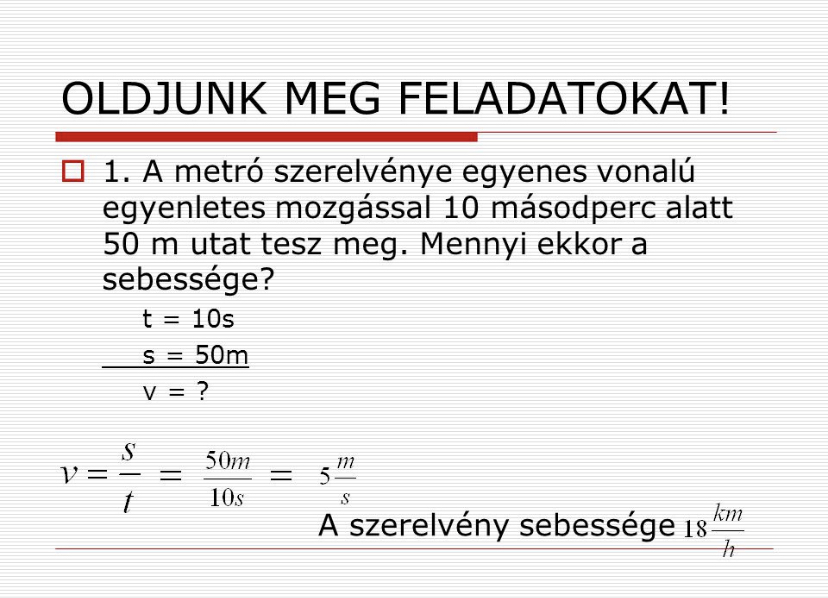 OLDJUNK MEG FELADATOKAT!

1. A metró szerelvénye egyenes vonalú egyenletes mozgással 10 másodperc alatt 50 m utat tesz meg. Mennyi ekkor a sebessége?

t = 10s
s = 50m
v = ?

$v = \frac{s}{t} = \frac{50m}{10s} = 5\frac{m}{s}$

A szerelvény sebessége $18\frac{km}{h}$